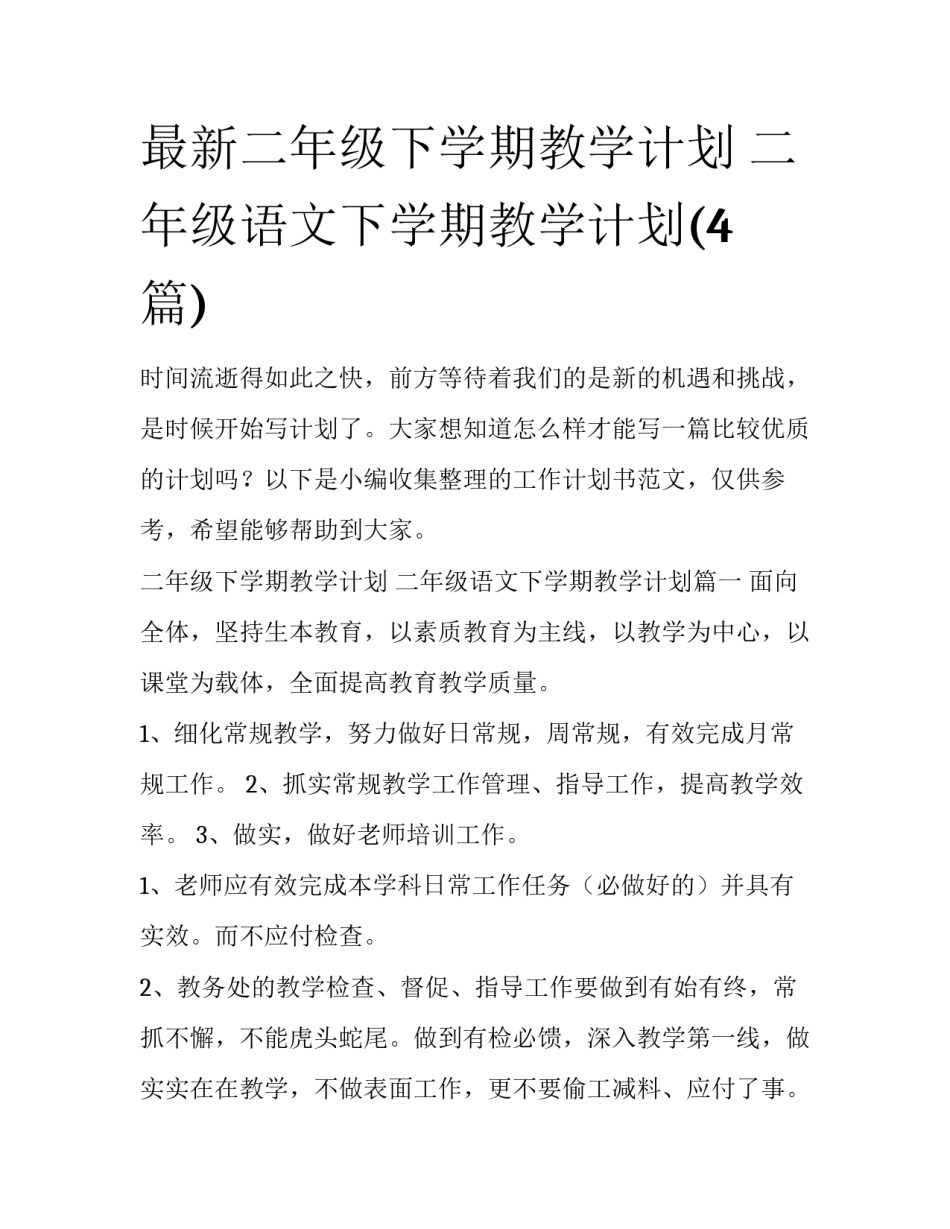 最新二年级下学期教学计划 二年级语文下学期教学计划(4篇)

时间流逝得如此之快，前方等待着我们的是新的机遇和挑战，是时候开始写计划了。大家想知道怎么样才能写一篇比较优质的计划吗？以下是小编收集整理的工作计划书范文，仅供参考，希望能够帮助到大家。

二年级下学期教学计划 二年级语文下学期教学计划篇一 面向全体，坚持生本教育，以素质教育为主线，以教学为中心，以课堂为载体，全面提高教育教学质量。

1、细化常规教学，努力做好日常规，周常规，有效完成月常规工作。 2、抓实常规教学工作管理、指导工作，提高教学效率。 3、做实，做好老师培训工作。

1、老师应有效完成本学科日常工作任务（必做好的）并具有实效。而不应付检查。

2、教务处的教学检查、督促、指导工作要做到有始有终，常抓不懈，不能虎头蛇尾。做到有检必馈，深入教学第一线，做实实在在教学，不做表面工作，更不要偷工减料、应付了事。